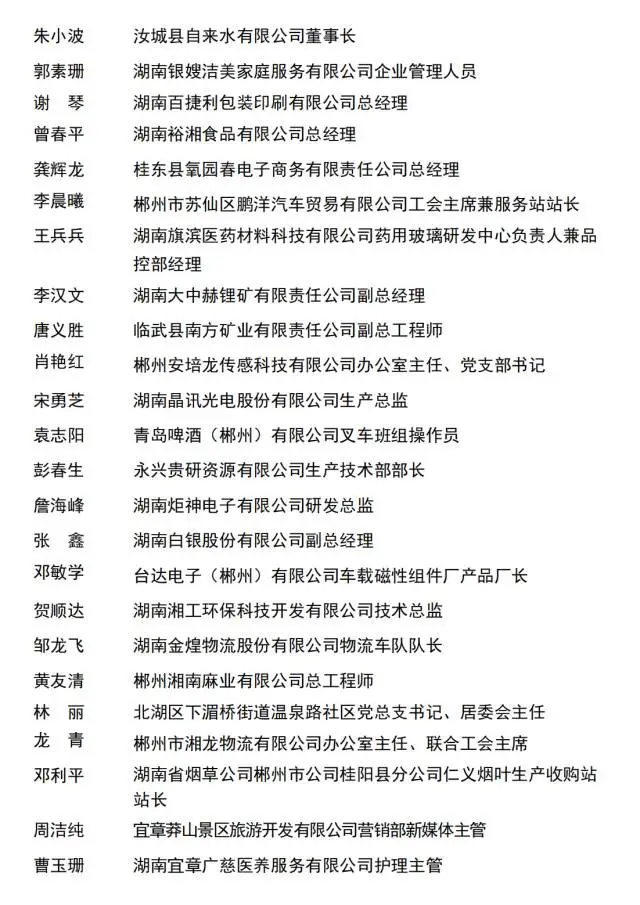 朱小波　汝城县自来水有限公司董事长
郭素珊　湖南银嫂洁美家庭服务有限公司企业管理人员
谢　琴　湖南百捷利包装印刷有限公司总经理
曾春平　湖南裕湘食品有限公司总经理
龚辉龙　桂东县氧园春电子商务有限责任公司总经理
李晨曦　郴州市苏仙区鹏洋汽车贸易有限公司工会主席兼服务站站长
王兵兵　湖南旗滨医药材料科技有限公司药用玻璃研发中心负责人兼品控部经理
李汉文　湖南大中赫锂矿有限责任公司副总经理
唐义胜　临武县南方矿业有限责任公司副总工程师
肖艳红　郴州安培龙传感科技有限公司办公室主任、党支部书记
宋勇芝　湖南晶讯光电股份有限公司生产总监
袁志阳　青岛啤酒（郴州）有限公司叉车班组操作员
彭春生　永兴贵研资源有限公司生产技术部部长
詹海峰　湖南炬神电子有限公司研发总监
张　鑫　湖南白银股份有限公司副总经理
邓敏学　台达电子（郴州）有限公司车载磁性组件厂产品厂长
贺顺达　湖南湘工环保科技开发有限公司技术总监
邹龙飞　湖南金煌物流股份有限公司物流车队队长
黄友清　郴州湘南麻业有限公司总工程师
林　丽　北湖区下湄桥街道温泉路社区党总支书记、居委会主任
龙　青　郴州市湘龙物流有限公司办公室主任、联合工会主席
邓利平　湖南省烟草公司郴州市公司桂阳县分公司仁义烟叶生产收购站站长
周洁纯　宜章莽山景区旅游开发有限公司营销部新媒体主管
曹玉珊　湖南宜章广慈医养服务有限公司护理主管